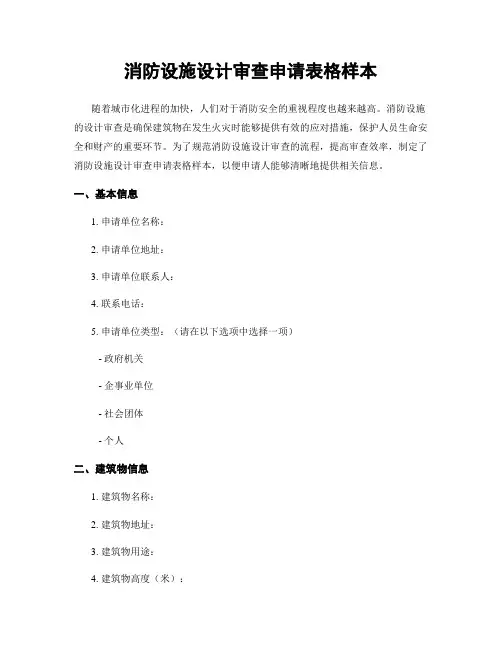 消防设施设计审查申请表格样本

随着城市化进程的加快，人们对于消防安全的重视程度也越来越高。消防设施的设计审查是确保建筑物在发生火灾时能够提供有效的应对措施，保护人员生命安全和财产的重要环节。为了规范消防设施设计审查的流程，提高审查效率，制定了消防设施设计审查申请表格样本，以便申请人能够清晰地提供相关信息。

一、基本信息

1. 申请单位名称：

2. 申请单位地址：

3. 申请单位联系人：

4. 联系电话：

5. 申请单位类型：（请在以下选项中选择一项）

- 政府机关

- 企事业单位

- 社会团体

- 个人

二、建筑物信息

1. 建筑物名称：

2. 建筑物地址：

3. 建筑物用途：

4. 建筑物高度（米）：